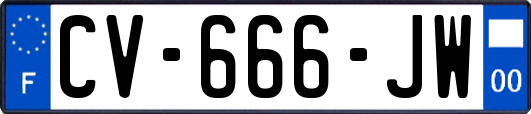 F
CV-666-JW
00